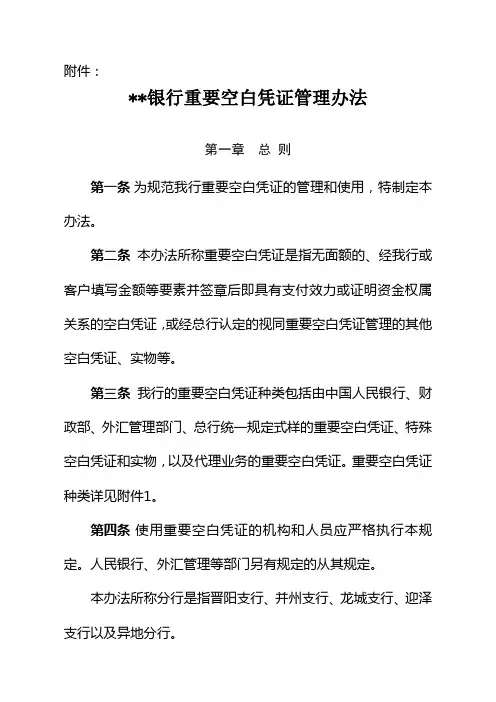 附件：

**银行重要空白凭证管理办法

第一章　总 则

第一条 为规范我行重要空白凭证的管理和使用，特制定本办法。

第二条 本办法所称重要空白凭证是指无面额的、经我行或客户填写金额等要素并签章后即具有支付效力或证明资金权属关系的空白凭证，或经总行认定的视同重要空白凭证管理的其他空白凭证、实物等。

第三条 我行的重要空白凭证种类包括由中国人民银行、财政部、外汇管理部门、总行统一规定式样的重要空白凭证、特殊空白凭证和实物，以及代理业务的重要空白凭证。重要空白凭证种类详见附件1。

第四条 使用重要空白凭证的机构和人员应严格执行本规定。人民银行、外汇管理等部门另有规定的从其规定。

本办法所称分行是指晋阳支行、并州支行、龙城支行、迎泽支行以及异地分行。